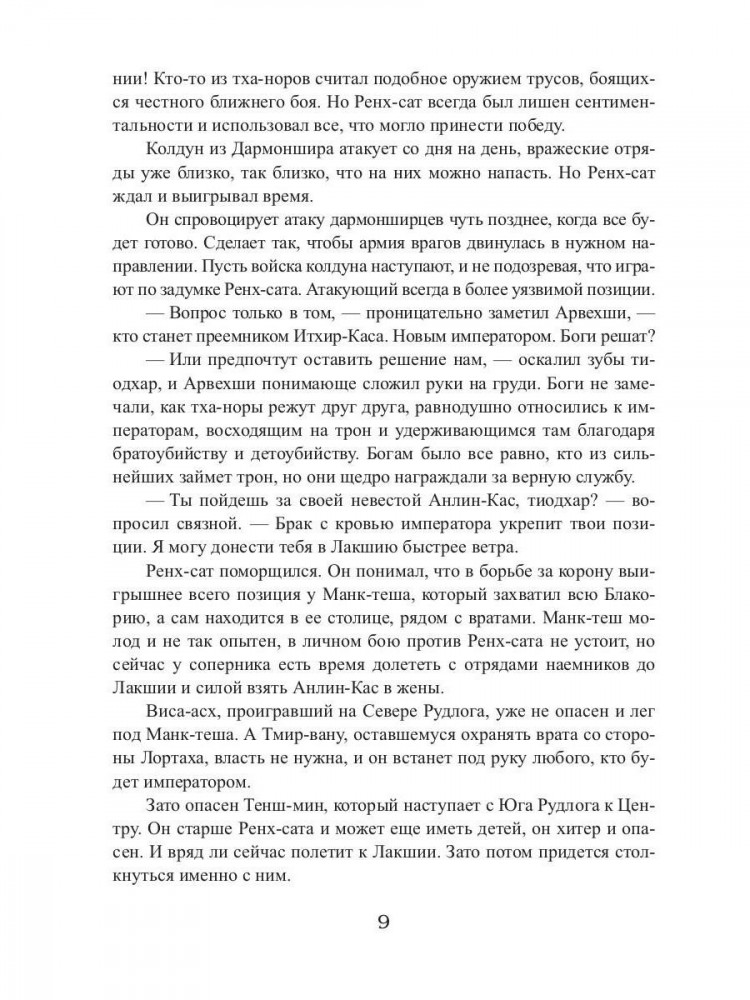 нии! Кто-то из тха-норов считал подобное оружием трусов, боящихся честного ближнего боя. Но Ренх-сат всегда был лишен сентиментальности и использовал все, что могло принести победу.

Колдун из Дармоншира атакует со дня на день, вражеские отряды уже близко, так близко, что на них можно напасть. Но Ренх-сат ждал и выигрывал время.

Он спровоцирует атаку дармонширцев чуть позднее, когда все будет готово. Сделает так, чтобы армия врагов двинулась в нужном направлении. Пусть войска колдуна наступают, и не подозревая, что играют по задумке Ренх-сата. Атакующий всегда в более уязвимой позиции.

— Вопрос только в том, — проницательно заметил Арвехши, — кто станет преемником Итхир-Каса. Новым императором. Боги решат?

— Или предпочтут оставить решение нам, — оскалил зубы тиодхар, и Арвехши понимающе сложил руки на груди. Боги не замечали, как тха-норы режут друг друга, равнодушно относились к императорам, восходящим на трон и удерживающимся там благодаря братоубийству и детоубийству. Богам было все равно, кто из сильнейших займет трон, но они щедро награждали за верную службу.

— Ты пойдешь за своей невестой Анлин-Кас, тиодхар? — вопросил связной. — Брак с кровью императора укрепит твои позиции. Я могу донести тебя в Лакшию быстрее ветра.

Ренх-сат поморщился. Он понимал, что в борьбе за корону выигрышнее всего позиция у Манк-теша, который захватил всю Блакорию, а сам находится в ее столице, рядом с вратами. Манк-теш молод и не так опытен, в личном бою против Ренх-сата не устоит, но сейчас у соперника есть время долететь с отрядами наемников до Лакшии и силой взять Анлин-Кас в жены.

Виса-асх, проигравший на Севере Рудлога, уже не опасен и лег под Манк-теша. А Тмир-вану, оставшемуся охранять врата со стороны Лортаха, власть не нужна, и он встанет под руку любого, кто будет императором.

Зато опасен Тенш-мин, который наступает с Юга Рудлога к Центру. Он старше Ренх-сата и может еще иметь детей, он хитер и опасен. И вряд ли сейчас полетит к Лакшии. Зато потом придется столкнуться именно с ним.

9